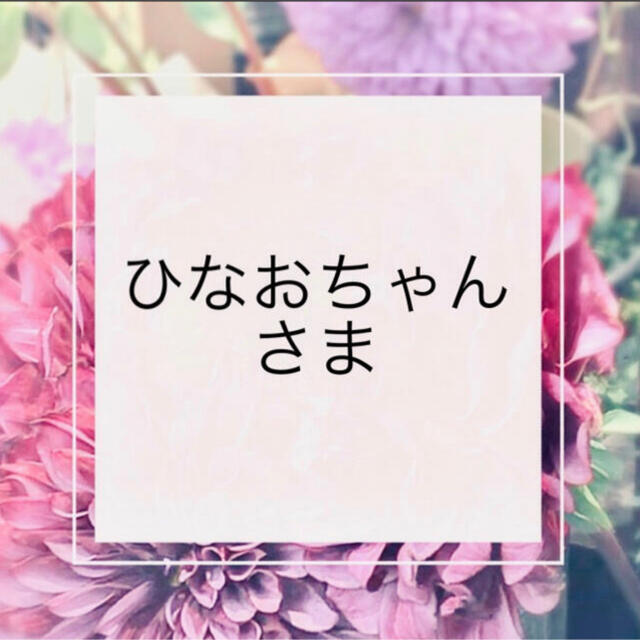 ひなおちゃん
さま